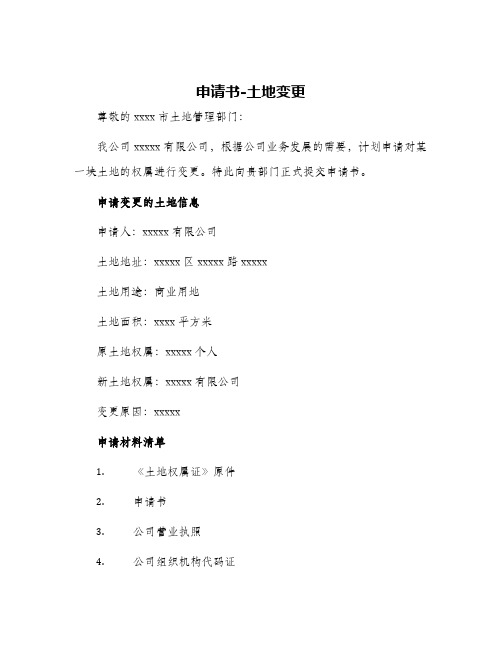 申请书-土地变更

尊敬的 xxxx 市土地管理部门：

我公司 xxxxx 有限公司，根据公司业务发展的需要，计划申请对某一块土地的权属进行变更。特此向贵部门正式提交申请书。

申请变更的土地信息

申请人：xxxxx 有限公司

土地地址：xxxxx 区 xxxxx 路 xxxxx

土地用途：商业用地

土地面积：xxxx 平方米

原土地权属：xxxxx 个人

新土地权属：xxxxx 有限公司

变更原因：xxxxx

申请材料清单

1. 《土地权属证》原件

2. 申请书

3. 公司营业执照

4. 公司组织机构代码证